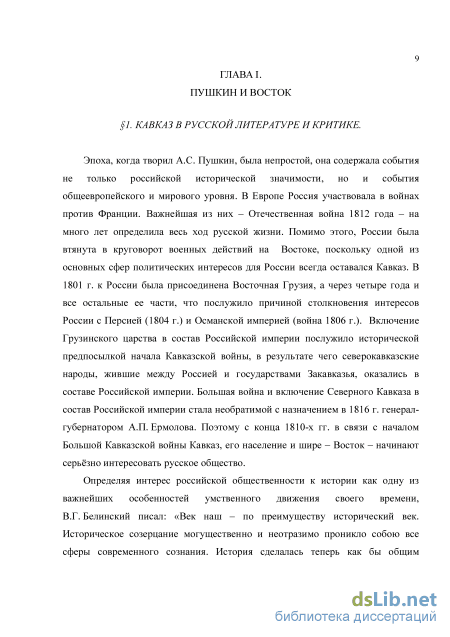 9

ГЛАВА I.

ПУШКИН И ВОСТОК

§1. КАВКАЗ В РУССКОЙ ЛИТЕРАТУРЕ И КРИТИКЕ.

Эпоха, когда творил А.С. Пушкин, была непростой, она содержала события не только российской исторической значимости, но и события общеевропейского и мирового уровня. В Европе Россия участвовала в войнах против Франции. Важнейшая из них – Отечественная война 1812 года – на много лет определила весь ход русской жизни. Помимо этого, России была втянута в круговорот военных действий на Востоке, поскольку одной из основных сфер политических интересов для России всегда оставался Кавказ. В 1801 г. к России была присоединена Восточная Грузия, а через четыре года и все остальные ее части, что послужило причиной столкновения интересов России с Персией (1804 г.) и Османской империей (война 1806 г.). Включение Грузинского царства в состав Российской империи послужило исторической предпосылкой начала Кавказской войны, в результате чего северокавказские народы, жившие между Россией и государствами Закавказья, оказались в составе Российской империи. Большая война и включение Северного Кавказа в состав Российской империи стала необратимой с назначением в 1816 г. генерал-губернатором А.П. Ермолова. Поэтому с конца 1810-х гг. в связи с началом Большой Кавказской войны Кавказ, его население и шире – Восток – начинают серьёзно интересовать русское общество.

Определяя интерес российской общественности к истории как одну из важнейших особенностей умственного движения своего времени, В.Г. Белинский писал: «Век наш – по преимуществу исторический век. Историческое созерцание могущественно и неотразимо проникло собою все сферы современного сознания. История сделалась теперь как бы общим

dsLib.net
библиотека диссертаций